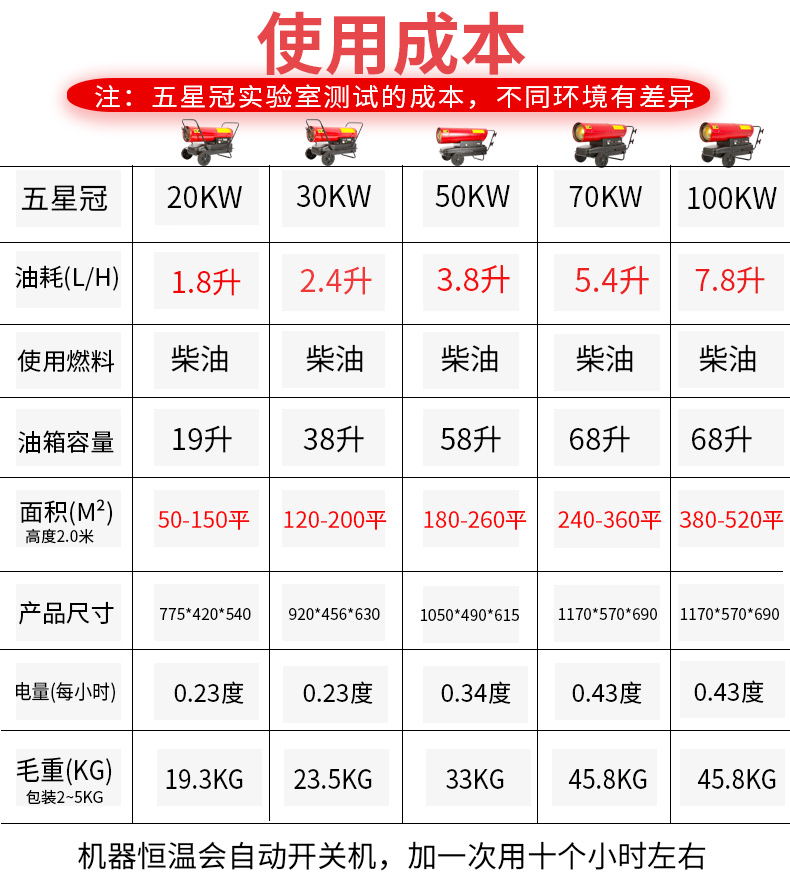 使用成本

注：五星冠实验室测试的成本，不同环境有差异

| 五星冠 | 20KW | 30KW | 50KW | 70KW | 100KW |
|---|---|---|---|---|---|
| 油耗(L/H) | 1.8升 | 2.4升 | 3.8升 | 5.4升 | 7.8升 |
| 使用燃料 | 柴油 | 柴油 | 柴油 | 柴油 | 柴油 |
| 油箱容量 | 19升 | 38升 | 58升 | 68升 | 68升 |
| 面积($M^2$) 高度2.0米 | 50-150平 | 120-200平 | 180-260平 | 240-360平 | 380-520平 |
| 产品尺寸 | 775*420*540 | 920*456*630 | 1050*490*615 | 1170*570*690 | 1170*570*690 |
| 电量(每小时) | 0.23度 | 0.23度 | 0.34度 | 0.43度 | 0.43度 |
| 毛重(KG) 包装2~5KG | 19.3KG | 23.5KG | 33KG | 45.8KG | 45.8KG |

机器恒温会自动开关机，加一次用十个小时左右